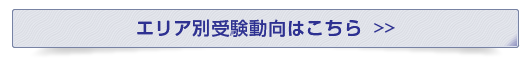 エリア別受験動向はこちら >>